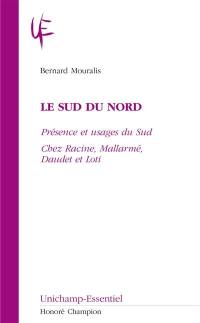 UF

Bernard Mouralis

LE SUD DU NORD

Présence et usages du Sud

Chez Racine, Mallarmé, Daudet et Loti

Unichamp-Essentiel

Honoré Champion